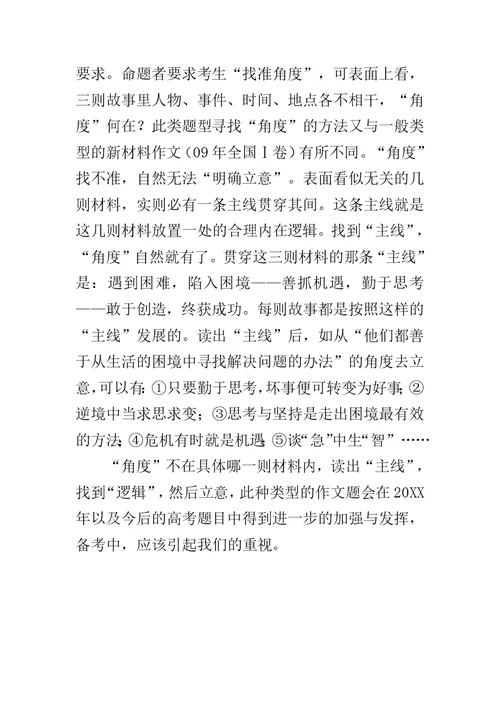 要求。命题者要求考生“找准角度”，可表面上看，三则故事里人物、事件、时间、地点各不相干，“角度”何在？此类题型寻找“角度”的方法又与一般类型的新材料作文（09年全国Ⅰ卷）有所不同。“角度”找不准，自然无法“明确立意”。表面看似无关的几则材料，实则必有一条主线贯穿其间。这条主线就是这几则材料放置一处的合理内在逻辑。找到“主线”，“角度”自然就有了。贯穿这三则材料的那条“主线”是：遇到困难，陷入困境——善抓机遇，勤于思考——敢于创造，终获成功。每则故事都是按照这样的“主线”发展的。读出“主线”后，如从“他们都善于从生活的困境中寻找解决问题的办法”的角度去立意，可以有：①只要勤于思考，坏事便可转变为好事；②逆境中当求思求变；③思考与坚持是走出困境最有效的方法；④危机有时就是机遇；⑤谈“急”中生“智”……

“角度”不在具体哪一则材料内，读出“主线”，找到“逻辑”，然后立意，此种类型的作文题会在20XX年以及今后的高考题目中得到进一步的加强与发挥，备考中，应该引起我们的重视。